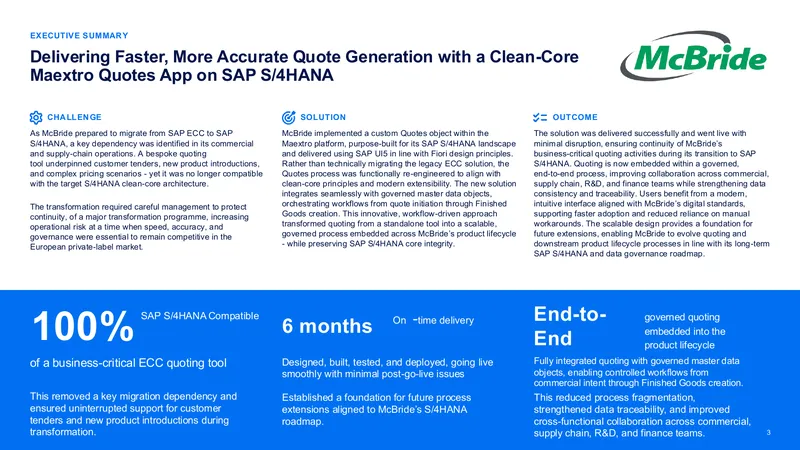 EXECUTIVE SUMMARY

Delivering Faster, More Accurate Quote Generation with a Clean-Core Maextro Quotes App on SAP S/4HANA

McBride

CHALLENGE

As McBride prepared to migrate from SAP ECC to SAP S/4HANA, a key dependency was identified in its commercial and supply-chain operations. A bespoke quoting tool underpinned customer tenders, new product introductions, and complex pricing scenarios - yet it was no longer compatible with the target S/4HANA clean-core architecture.

The transformation required careful management to protect continuity, of a major transformation programme, increasing operational risk at a time when speed, accuracy, and governance were essential to remain competitive in the European private-label market.

SOLUTION

McBride implemented a custom Quotes object within the Maextro platform, purpose-built for its SAP S/4HANA landscape and delivered using SAP UI5 in line with Fiori design principles. Rather than technically migrating the legacy ECC solution, the Quotes process was functionally re-engineered to align with clean-core principles and modern extensibility. The new solution integrates seamlessly with governed master data objects, orchestrating workflows from quote initiation through Finished Goods creation. This innovative, workflow-driven approach transformed quoting from a standalone tool into a scalable, governed process embedded across McBride's product lifecycle - while preserving SAP S/4HANA core integrity.

OUTCOME

The solution was delivered successfully and went live with minimal disruption, ensuring continuity of McBride's business-critical quoting activities during its transition to SAP S/4HANA. Quoting is now embedded within a governed, end-to-end process, improving collaboration across commercial, supply chain, R&D, and finance teams while strengthening data consistency and traceability. Users benefit from a modern, intuitive interface aligned with McBride's digital standards, supporting faster adoption and reduced reliance on manual workarounds. The scalable design provides a foundation for future extensions, enabling McBride to evolve quoting and downstream product lifecycle processes in line with its long-term SAP S/4HANA and data governance roadmap.

100%

SAP S/4HANA Compatible

of a business-critical ECC quoting tool

This removed a key migration dependency and ensured uninterrupted support for customer tenders and new product introductions during transformation.

6 months

On -time delivery

Designed, built, tested, and deployed, going live smoothly with minimal post-go-live issues

Established a foundation for future process extensions aligned to McBride's S/4HANA roadmap.

End-to-End

governed quoting embedded into the product lifecycle

Fully integrated quoting with governed master data objects, enabling controlled workflows from commercial intent through Finished Goods creation.

This reduced process fragmentation, strengthened data traceability, and improved cross-functional collaboration across commercial, supply chain, R&D, and finance teams.

3